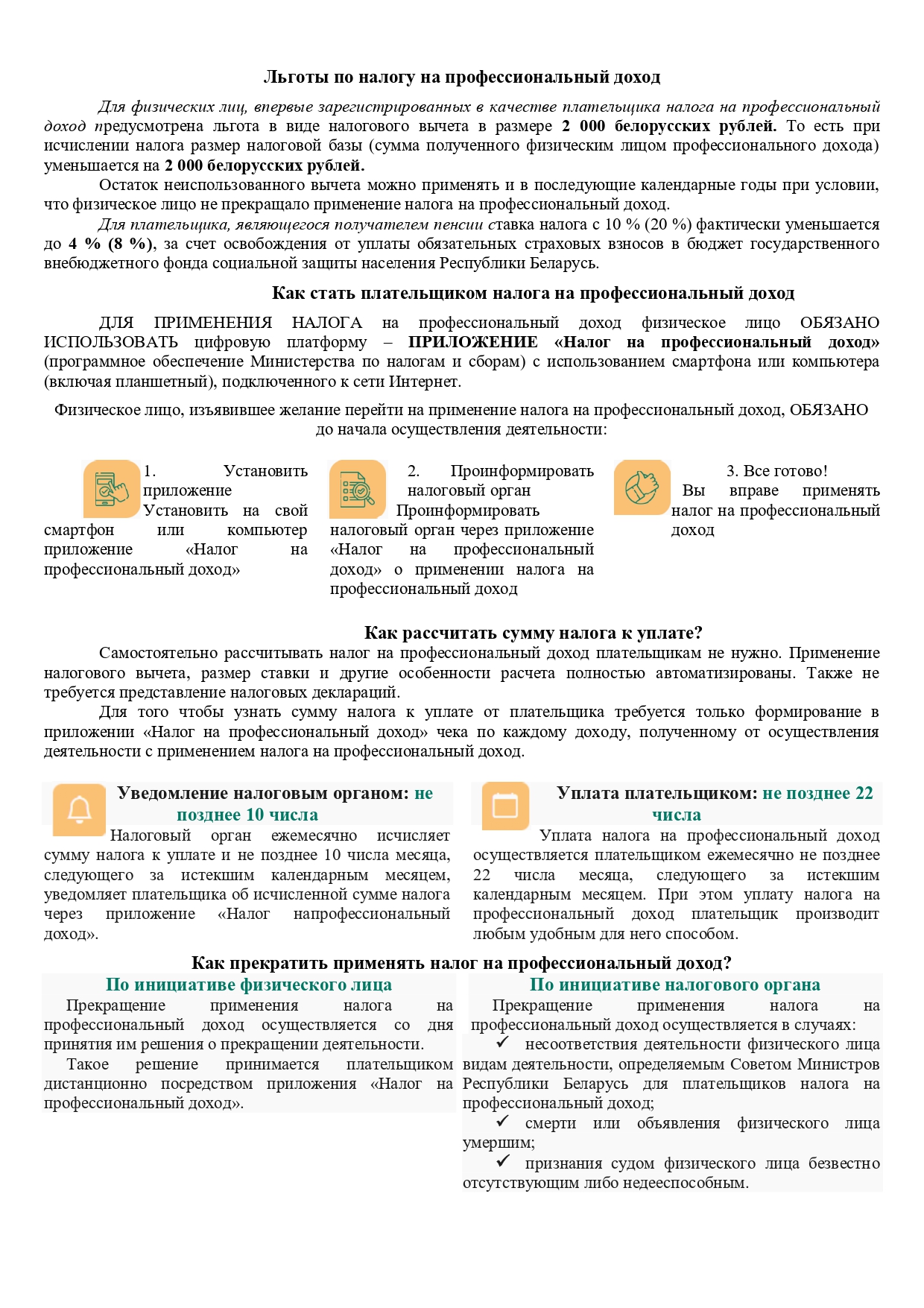 Льготы по налогу на профессиональный доход

Для физических лиц, впервые зарегистрированных в качестве плательщика налога на профессиональный доход предусмотрена льгота в виде налогового вычета в размере 2 000 белорусских рублей. То есть при исчислении налога размер налоговой базы (сумма полученного физическим лицом профессионального дохода) уменьшается на 2 000 белорусских рублей.

Остаток неиспользованного вычета можно применять и в последующие календарные годы при условии, что физическое лицо не прекращало применение налога на профессиональный доход.

Для плательщика, являющегося получателем пенсии ставка налога с 10 % (20 %) фактически уменьшается до 4 % (8 %), за счет освобождения от уплаты обязательных страховых взносов в бюджет государственного внебюджетного фонда социальной защиты населения Республики Беларусь.

Как стать плательщиком налога на профессиональный доход

ДЛЯ ПРИМЕНЕНИЯ НАЛОГА на профессиональный доход физическое лицо ОБЯЗАНО ИСПОЛЬЗОВАТЬ цифровую платформу – ПРИЛОЖЕНИЕ «Налог на профессиональный доход» (программное обеспечение Министерства по налогам и сборам) с использованием смартфона или компьютера (включая планшетный), подключенного к сети Интернет.

Физическое лицо, изъявившее желание перейти на применение налога на профессиональный доход, ОБЯЗАНО до начала осуществления деятельности:

1. Установить приложение
Установить на свой смартфон или компьютер приложение «Налог на профессиональный доход»

2. Проинформировать налоговый орган
Проинформировать налоговый орган через приложение «Налог на профессиональный доход» о применении налога на профессиональный доход

3. Все готово!
Вы вправе применять налог на профессиональный доход

Как рассчитать сумму налога к уплате?

Самостоятельно рассчитывать налог на профессиональный доход плательщикам не нужно. Применение налогового вычета, размер ставки и другие особенности расчета полностью автоматизированы. Также не требуется представление налоговых деклараций.

Для того чтобы узнать сумму налога к уплате от плательщика требуется только формирование в приложении «Налог на профессиональный доход» чека по каждому доходу, полученному от осуществления деятельности с применением налога на профессиональный доход.

Уведомление налоговым органом: не позднее 10 числа
Налоговый орган ежемесячно исчисляет сумму налога к уплате и не позднее 10 числа месяца, следующего за истекшим календарным месяцем, уведомляет плательщика об исчисленной сумме налога через приложение «Налог напрофессиональный доход».

Уплата плательщиком: не позднее 22 числа
Уплата налога на профессиональный доход осуществляется плательщиком ежемесячно не позднее 22 числа месяца, следующего за истекшим календарным месяцем. При этом уплату налога на профессиональный доход плательщик производит любым удобным для него способом.

Как прекратить применять налог на профессиональный доход?

По инициативе физического лица
Прекращение применения налога на профессиональный доход осуществляется со дня принятия им решения о прекращении деятельности.
Такое решение принимается плательщиком дистанционно посредством приложения «Налог на профессиональный доход».

По инициативе налогового органа
Прекращение применения налога на профессиональный доход осуществляется в случаях:
✓ несоответствия деятельности физического лица видам деятельности, определяемым Советом Министров Республики Беларусь для плательщиков налога на профессиональный доход;
✓ смерти или объявления физического лица умершим;
✓ признания судом физического лица безвестно отсутствующим либо недееспособным.